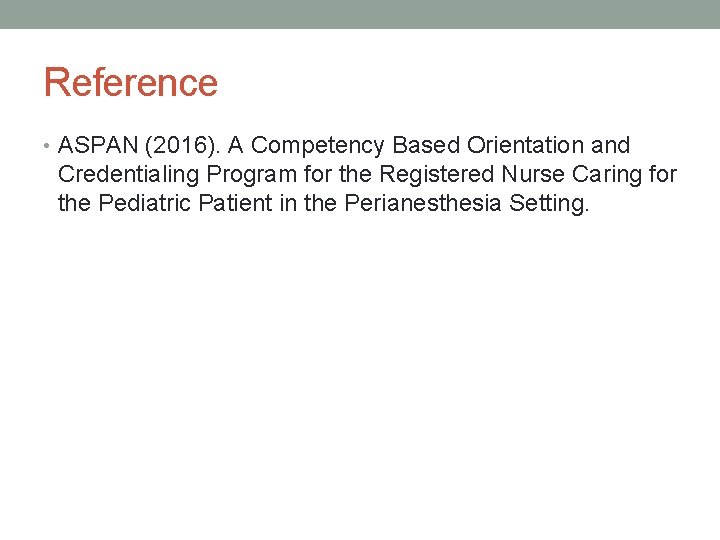 Reference

• ASPAN (2016). A Competency Based Orientation and Credentialing Program for the Registered Nurse Caring for the Pediatric Patient in the Perianesthesia Setting.